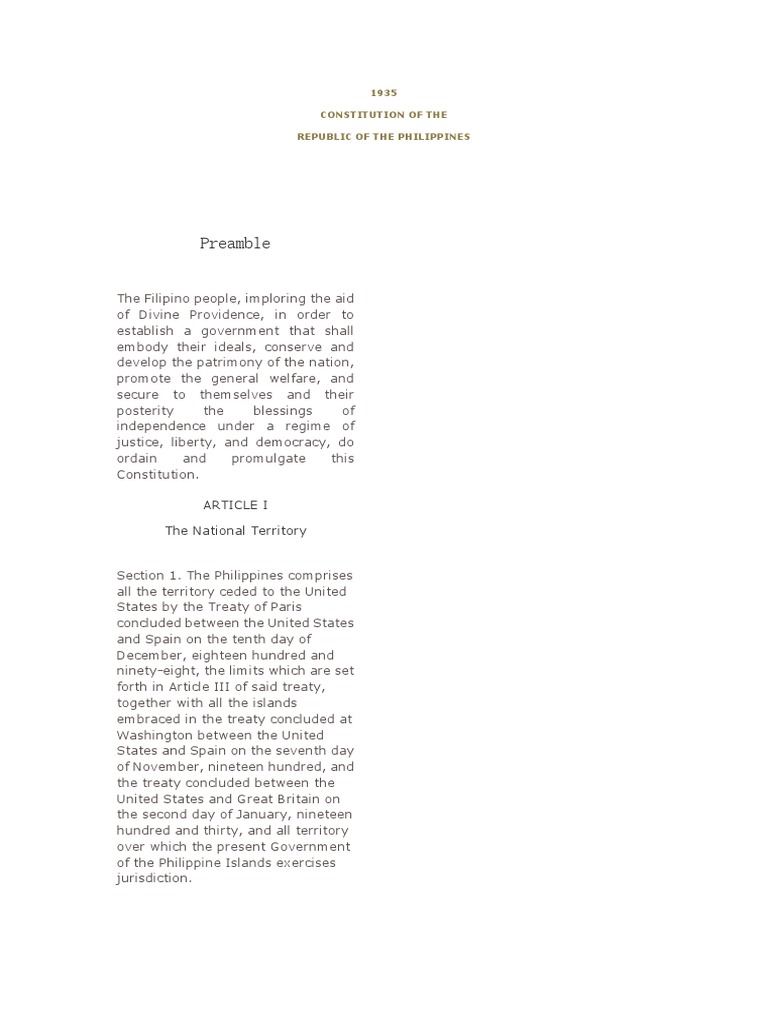 1935

CONSTITUTION OF THE

REPUBLIC OF THE PHILIPPINES

Preamble

The Filipino people, imploring the aid of Divine Providence, in order to establish a government that shall embody their ideals, conserve and develop the patrimony of the nation, promote the general welfare, and secure to themselves and their posterity the blessings of independence under a regime of justice, liberty, and democracy, do ordain and promulgate this Constitution.

ARTICLE I

The National Territory

Section 1. The Philippines comprises all the territory ceded to the United States by the Treaty of Paris concluded between the United States and Spain on the tenth day of December, eighteen hundred and ninety-eight, the limits which are set forth in Article III of said treaty, together with all the islands embraced in the treaty concluded at Washington between the United States and Spain on the seventh day of November, nineteen hundred, and the treaty concluded between the United States and Great Britain on the second day of January, nineteen hundred and thirty, and all territory over which the present Government of the Philippine Islands exercises jurisdiction.